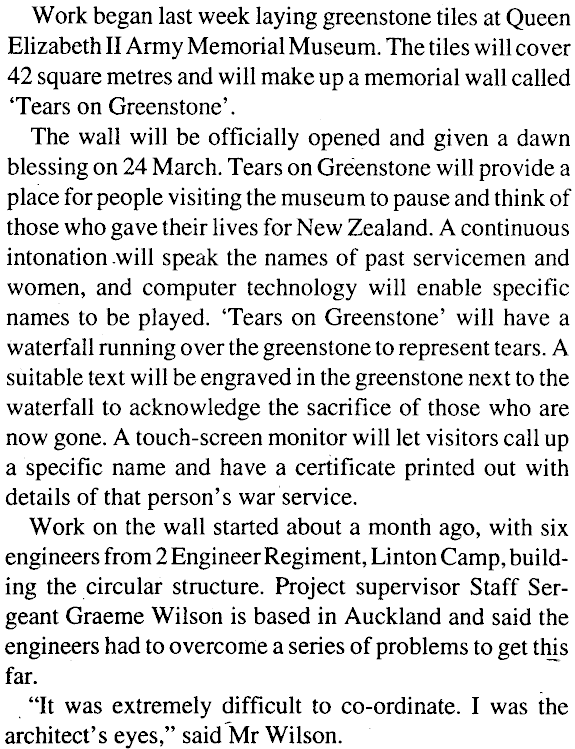 Work began last week laying greenstone tiles at Queen Elizabeth II Army Memorial Museum. The tiles will cover 42 square metres and will make up a memorial wall called 'Tears on Greenstone'.

The wall will be officially opened and given a dawn blessing on 24 March. Tears on Greenstone will provide a place for people visiting the museum to pause and think of those who gave their lives for New Zealand. A continuous intonation will speak the names of past servicemen and women, and computer technology will enable specific names to be played. 'Tears on Greenstone' will have a waterfall running over the greenstone to represent tears. A suitable text will be engraved in the greenstone next to the waterfall to acknowledge the sacrifice of those who are now gone. A touch-screen monitor will let visitors call up a specific name and have a certificate printed out with details of that person's war service.

Work on the wall started about a month ago, with six engineers from 2 Engineer Regiment, Linton Camp, building the circular structure. Project supervisor Staff Sergeant Graeme Wilson is based in Auckland and said the engineers had to overcome a series of problems to get this far.

"It was extremely difficult to co-ordinate. I was the architect's eyes," said Mr Wilson.